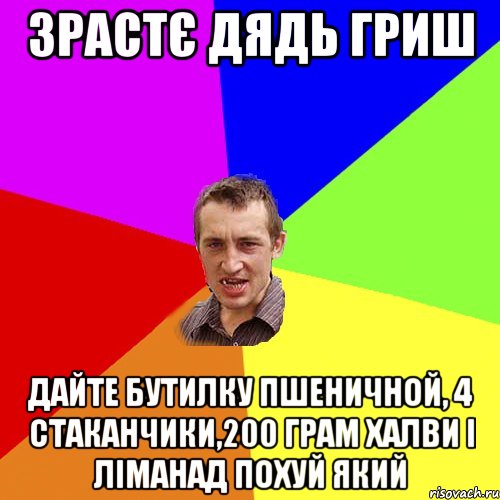 ЗРАСТЄ ДЯДЬ ГРИШ

ДАЙТЕ БУТИЛКУ ПШЕНИЧНОЙ, 4 СТАКАНЧИКИ,200 ГРАМ ХАЛВИ І ЛІМАНАД ПОХУЙ ЯКИЙ

risovach.ru